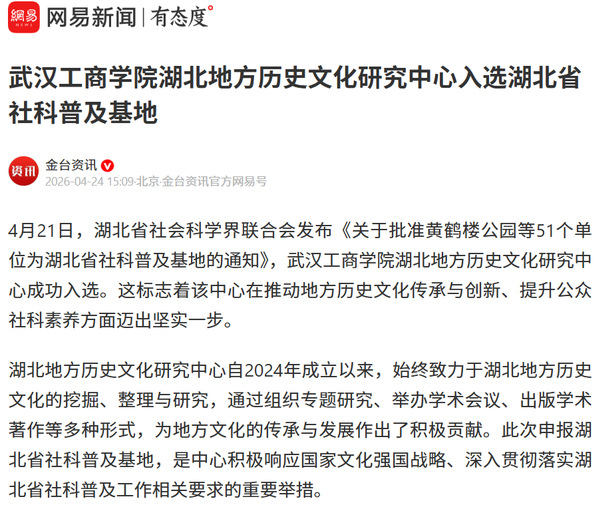 網易 NEWS 网易新闻 | 有态度°

武汉工商学院湖北地方历史文化研究中心入选湖北省社科普及基地

资讯
金台资讯
2026-04-24 15:09·北京·金台资讯官方网易号

4月21日，湖北省社会科学界联合会发布《关于批准黄鹤楼公园等51个单位为湖北省社科普及基地的通知》，武汉工商学院湖北地方历史文化研究中心成功入选。这标志着该中心在推动地方历史文化传承与创新、提升公众社科素养方面迈出坚实一步。

湖北地方历史文化研究中心自2024年成立以来，始终致力于湖北地方历史文化的挖掘、整理与研究，通过组织专题研究、举办学术会议、出版学术著作等多种形式，为地方文化的传承与发展作出了积极贡献。此次申报湖北省社科普及基地，是中心积极响应国家文化强国战略、深入贯彻落实湖北省社科普及工作相关要求的重要举措。